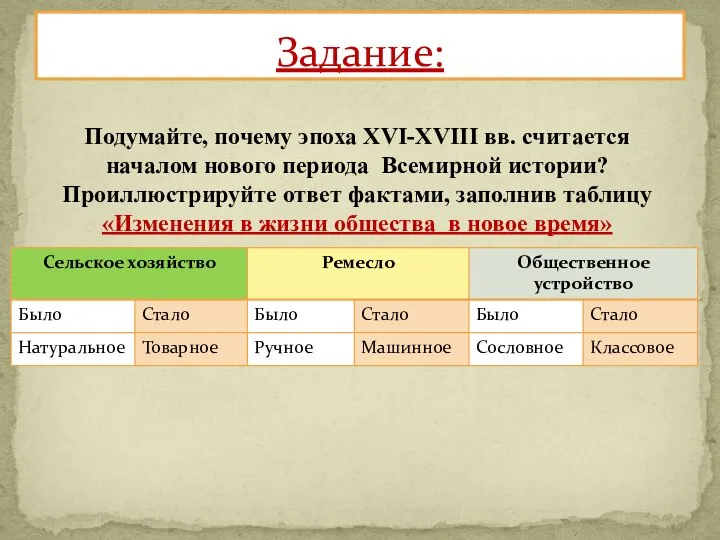 Задание:

Подумайте, почему эпоха XVI-XVIII вв. считается началом нового периода Всемирной истории? Проиллюстрируйте ответ фактами, заполнив таблицу «Изменения в жизни общества в новое время»

| Сельское хозяйство | | Ремесло | | Общественное устройство | |
|---|---|---|---|---|---|
| Было | Стало | Было | Стало | Было | Стало |
| Натуральное | Товарное | Ручное | Машинное | Сословное | Классовое |